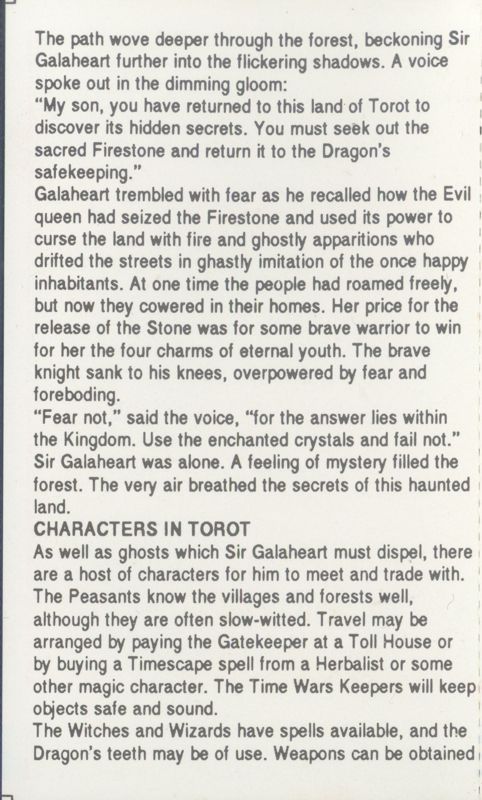 The path wove deeper through the forest, beckoning Sir Galaheart further into the flickering shadows. A voice spoke out in the dimming gloom:

"My son, you have returned to this land of Torot to discover its hidden secrets. You must seek out the sacred Firestone and return it to the Dragon's safekeeping."

Galaheart trembled with fear as he recalled how the Evil queen had seized the Firestone and used its power to curse the land with fire and ghostly apparitions who drifted the streets in ghastly imitation of the once happy inhabitants. At one time the people had roamed freely, but now they cowered in their homes. Her price for the release of the Stone was for some brave warrior to win for her the four charms of eternal youth. The brave knight sank to his knees, overpowered by fear and foreboding.

"Fear not," said the voice, "for the answer lies within the Kingdom. Use the enchanted crystals and fail not."

Sir Galaheart was alone. A feeling of mystery filled the forest. The very air breathed the secrets of this haunted land.

CHARACTERS IN TOROT

As well as ghosts which Sir Galaheart must dispel, there are a host of characters for him to meet and trade with. The Peasants know the villages and forests well, although they are often slow-witted. Travel may be arranged by paying the Gatekeeper at a Toll House or by buying a Timescape spell from a Herbalist or some other magic character. The Time Wars Keepers will keep objects safe and sound.

The Witches and Wizards have spells available, and the Dragon's teeth may be of use. Weapons can be obtained